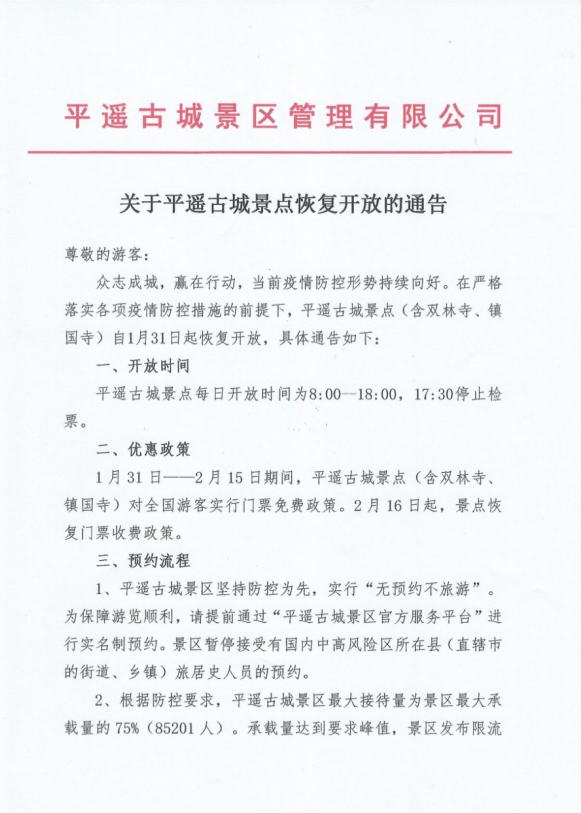 平遥古城景区管理有限公司

关于平遥古城景点恢复开放的通告

尊敬的游客:

众志成城，赢在行动，当前疫情防控形势持续向好。在严格落实各项疫情防控措施的前提下，平遥古城景点（含双林寺、镇国寺）自1月31日起恢复开放，具体通告如下:

一、开放时间

平遥古城景点每日开放时间为8:00—18:00，17:30停止检票。

二、优惠政策

1月31日——2月15日期间，平遥古城景点（含双林寺、镇国寺）对全国游客实行门票免费政策。2月16日起，景点恢复门票收费政策。

三、预约流程

1、平遥古城景区坚持防控为先，实行“无预约不旅游”。为保障游览顺利，请提前通过“平遥古城景区官方服务平台”进行实名制预约。景区暂停接受有国内中高风险区所在县（直辖市的街道、乡镇）旅居史人员的预约。

2、根据防控要求，平遥古城景区最大接待量为景区最大承载量的75%（85201人）。承载量达到要求峰值，景区发布限流